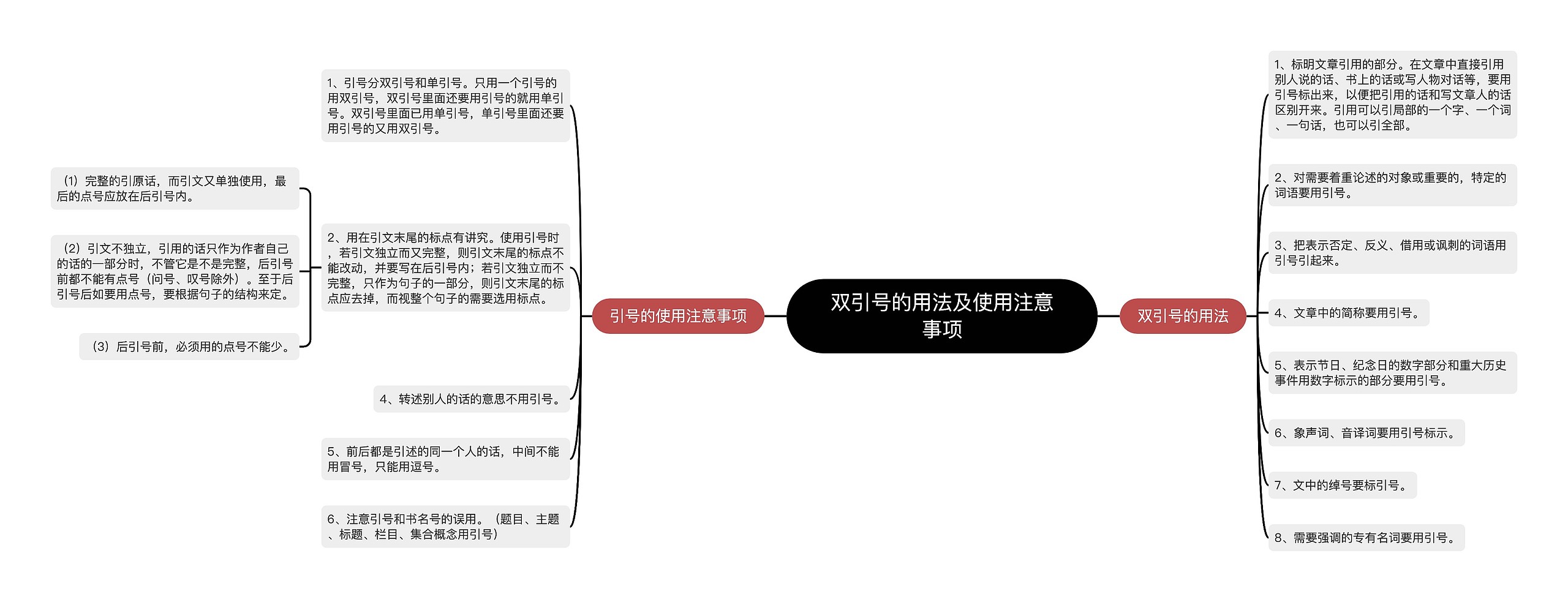 双引号的用法及使用注意事项

引号的使用注意事项

1、引号分双引号和单引号。只用一个引号的用双引号，双引号里面还要用引号的就用单引号。双引号里面已用单引号，单引号里面还要用引号的又用双引号。

2、用在引文末尾的标点有讲究。使用引号时，若引文独立而又完整，则引文末尾的标点不能改动，并要写在后引号内；若引文独立而不完整，只作为句子的一部分，则引文末尾的标点应去掉，而视整个句子的需要选用标点。

（1）完整的引原话，而引文又单独使用，最后的点号应放在后引号内。

（2）引文不独立，引用的话只作为作者自己的话的一部分时，不管它是不是完整，后引号前都不能有点号（问号、叹号除外）。至于后引号后如要用点号，要根据句子的结构来定。

（3）后引号前，必须用的点号不能少。

4、转述别人的话的意思不用引号。

5、前后都是引述的同一个人的话，中间不能用冒号，只能用逗号。

6、注意引号和书名号的误用。（题目、主题、标题、栏目、集合概念用引号）

双引号的用法

1、标明文章引用的部分。在文章中直接引用别人说的话、书上的话或写人物对话等，要用引号标出来，以便把引用的话和写文章人的话区别开来。引用可以引局部的一个字、一个词、一句话，也可以引全部。

2、对需要着重论述的对象或重要的，特定的词语要用引号。

3、把表示否定、反义、借用或讽刺的词语用引号引起来。

4、文章中的简称要用引号。

5、表示节日、纪念日的数字部分和重大历史事件用数字标示的部分要用引号。

6、象声词、音译词要用引号标示。

7、文中的绰号要标引号。

8、需要强调的专有名词要用引号。